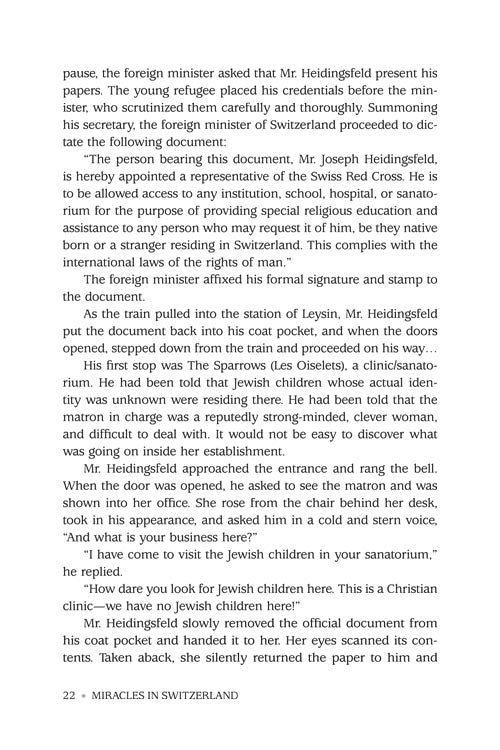 pause, the foreign minister asked that Mr. Heidingsfeld present his papers. The young refugee placed his credentials before the minister, who scrutinized them carefully and thoroughly. Summoning his secretary, the foreign minister of Switzerland proceeded to dictate the following document:

"The person bearing this document, Mr. Joseph Heidingsfeld, is hereby appointed a representative of the Swiss Red Cross. He is to be allowed access to any institution, school, hospital, or sanatorium for the purpose of providing special religious education and assistance to any person who may request it of him, be they native born or a stranger residing in Switzerland. This complies with the international laws of the rights of man."

The foreign minister affixed his formal signature and stamp to the document.

As the train pulled into the station of Leysin, Mr. Heidingsfeld put the document back into his coat pocket, and when the doors opened, stepped down from the train and proceeded on his way…

His first stop was The Sparrows (Les Oiselets), a clinic/sanatorium. He had been told that Jewish children whose actual identity was unknown were residing there. He had been told that the matron in charge was a reputedly strong-minded, clever woman, and difficult to deal with. It would not be easy to discover what was going on inside her establishment.

Mr. Heidingsfeld approached the entrance and rang the bell. When the door was opened, he asked to see the matron and was shown into her office. She rose from the chair behind her desk, took in his appearance, and asked him in a cold and stern voice, "And what is your business here?"

"I have come to visit the Jewish children in your sanatorium," he replied.

"How dare you look for Jewish children here. This is a Christian clinic—we have no Jewish children here!"

Mr. Heidingsfeld slowly removed the official document from his coat pocket and handed it to her. Her eyes scanned its contents. Taken aback, she silently returned the paper to him and

22 • MIRACLES IN SWITZERLAND